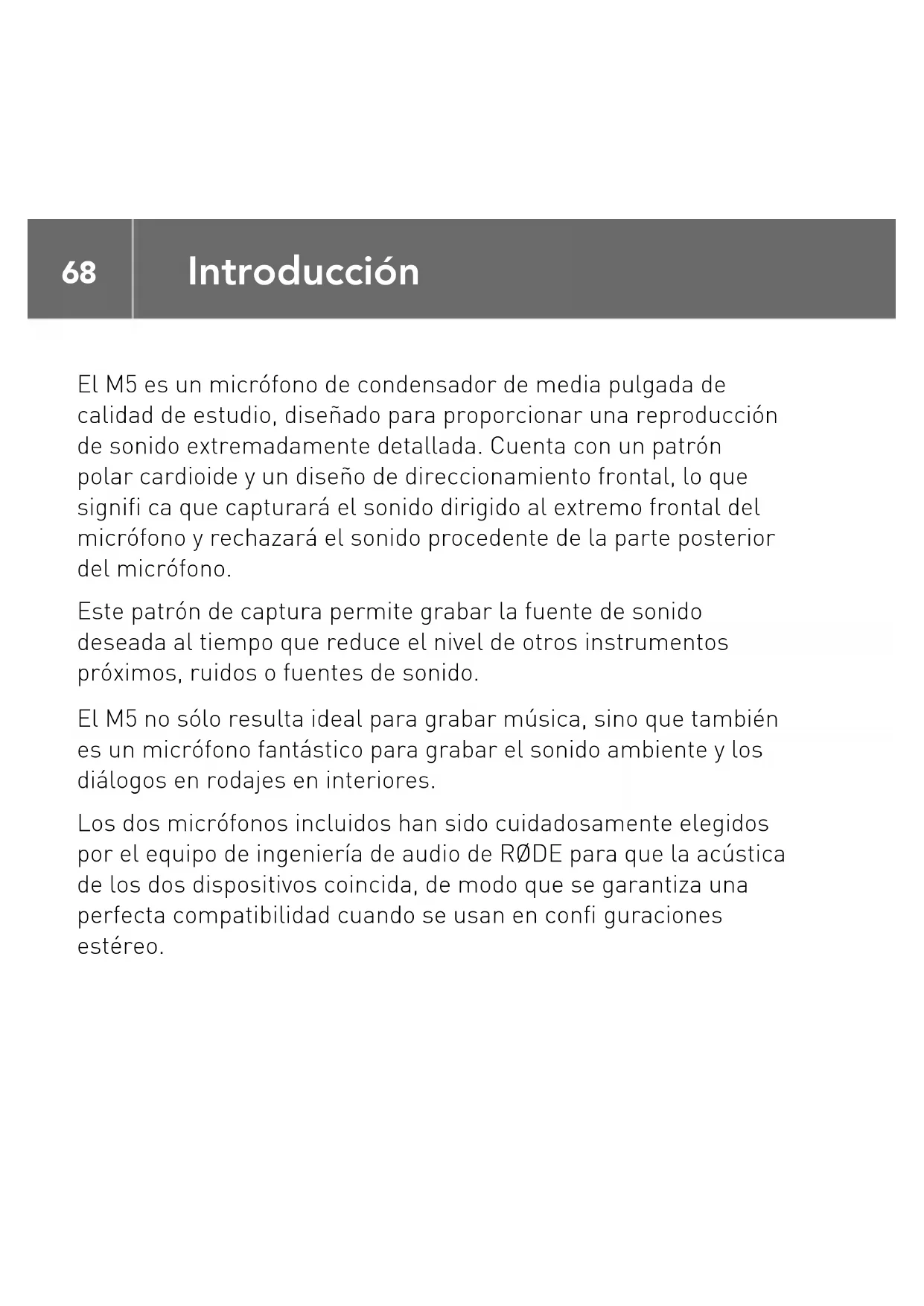 68

Introducción

El M5 es un micrófono de condensador de media pulgada de calidad de estudio, diseñado para proporcionar una reproducción de sonido extremadamente detallada. Cuenta con un patrón polar cardioide y un diseño de direccionamiento frontal, lo que signifi ca que capturará el sonido dirigido al extremo frontal del micrófono y rechazará el sonido procedente de la parte posterior del micrófono.

Este patrón de captura permite grabar la fuente de sonido deseada al tiempo que reduce el nivel de otros instrumentos próximos, ruidos o fuentes de sonido.

El M5 no sólo resulta ideal para grabar música, sino que también es un micrófono fantástico para grabar el sonido ambiente y los diálogos en rodajes en interiores.

Los dos micrófonos incluidos han sido cuidadosamente elegidos por el equipo de ingeniería de audio de RØDE para que la acústica de los dos dispositivos coincida, de modo que se garantiza una perfecta compatibilidad cuando se usan en confi guraciones estéreo.